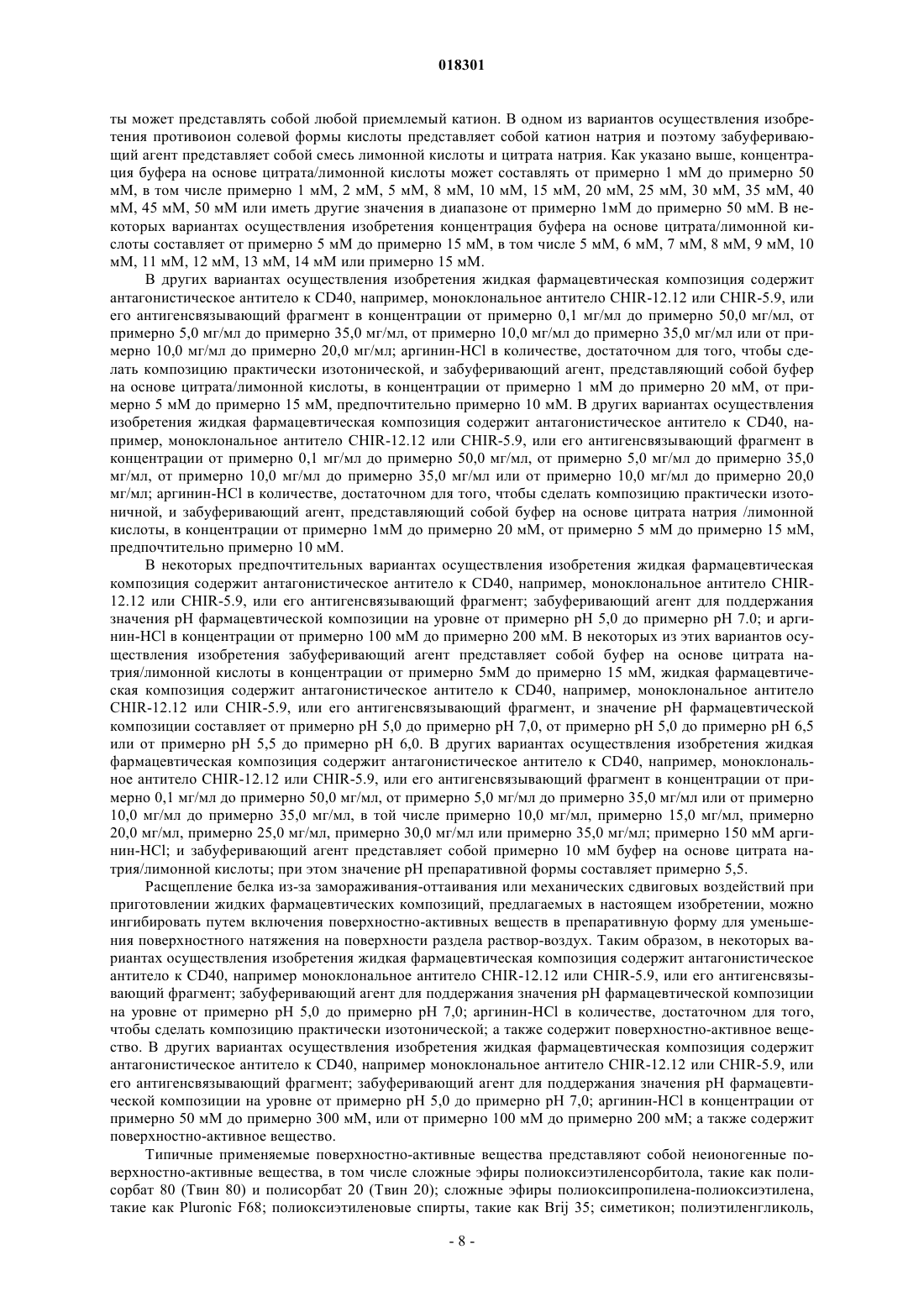 018301

ты может представлять собой любой приемлемый катион. В одном из вариантов осуществления изобретения противоион солевой формы кислоты представляет собой катион натрия и поэтому забуферивающий агент представляет собой смесь лимонной кислоты и цитрата натрия. Как указано выше, концентрация буфера на основе цитрата/лимонной кислоты может составлять от примерно 1 мМ до примерно 50 мМ, в том числе примерно 1 мМ, 2 мМ, 5 мМ, 8 мМ, 10 мМ, 15 мМ, 20 мМ, 25 мМ, 30 мМ, 35 мМ, 40 мМ, 45 мМ, 50 мМ или иметь другие значения в диапазоне от примерно 1мМ до примерно 50 мМ. В некоторых вариантах осуществления изобретения концентрация буфера на основе цитрата/лимонной кислоты составляет от примерно 5 мМ до примерно 15 мМ, в том числе 5 мМ, 6 мМ, 7 мМ, 8 мМ, 9 мМ, 10 мМ, 11 мМ, 12 мМ, 13 мМ, 14 мМ или примерно 15 мМ.

В других вариантах осуществления изобретения жидкая фармацевтическая композиция содержит антагонистическое антитело к CD40, например, моноклональное антитело CHIR-12.12 или CHIR-5.9, или его антигенсвязывающий фрагмент в концентрации от примерно 0,1 мг/мл до примерно 50,0 мг/мл, от примерно 5,0 мг/мл до примерно 35,0 мг/мл, от примерно 10,0 мг/мл до примерно 35,0 мг/мл или от примерно 10,0 мг/мл до примерно 20,0 мг/мл; аргинин-HCl в количестве, достаточном для того, чтобы сделать композицию практически изотонической, и забуферивающий агент, представляющий собой буфер на основе цитрата/лимонной кислоты, в концентрации от примерно 1 мМ до примерно 20 мМ, от примерно 5 мМ до примерно 15 мМ, предпочтительно примерно 10 мМ. В других вариантах осуществления изобретения жидкая фармацевтическая композиция содержит антагонистическое антитело к CD40, например, моноклональное антитело CHIR-12.12 или CHIR-5.9, или его антигенсвязывающий фрагмент в концентрации от примерно 0,1 мг/мл до примерно 50,0 мг/мл, от примерно 5,0 мг/мл до примерно 35,0 мг/мл, от примерно 10,0 мг/мл до примерно 35,0 мг/мл или от примерно 10,0 мг/мл до примерно 20,0 мг/мл; аргинин-HCl в количестве, достаточном для того, чтобы сделать композицию практически изотоничной, и забуферивающий агент, представляющий собой буфер на основе цитрата натрия /лимонной кислоты, в концентрации от примерно 1мМ до примерно 20 мМ, от примерно 5 мМ до примерно 15 мМ, предпочтительно примерно 10 мМ.

В некоторых предпочтительных вариантах осуществления изобретения жидкая фармацевтическая композиция содержит антагонистическое антитело к CD40, например, моноклональное антитело CHIR-12.12 или CHIR-5.9, или его антигенсвязывающий фрагмент; забуферивающий агент для поддержания значения pH фармацевтической композиции на уровне от примерно pH 5,0 до примерно pH 7.0; и аргинин-HCl в концентрации от примерно 100 мМ до примерно 200 мМ. В некоторых из этих вариантов осуществления изобретения забуферивающий агент представляет собой буфер на основе цитрата натрия/лимонной кислоты в концентрации от примерно 5мМ до примерно 15 мМ, жидкая фармацевтическая композиция содержит антагонистическое антитело к CD40, например, моноклональное антитело CHIR-12.12 или CHIR-5.9, или его антигенсвязывающий фрагмент, и значение pH фармацевтической композиции составляет от примерно pH 5,0 до примерно pH 7,0, от примерно pH 5,0 до примерно pH 6,5 или от примерно pH 5,5 до примерно pH 6,0. В других вариантах осуществления изобретения жидкая фармацевтическая композиция содержит антагонистическое антитело к CD40, например, моноклональное антитело CHIR-12.12 или CHIR-5.9, или его антигенсвязывающий фрагмент в концентрации от примерно 0,1 мг/мл до примерно 50,0 мг/мл, от примерно 5,0 мг/мл до примерно 35,0 мг/мл или от примерно 10,0 мг/мл до примерно 35,0 мг/мл, в той числе примерно 10,0 мг/мл, примерно 15,0 мг/мл, примерно 20,0 мг/мл, примерно 25,0 мг/мл, примерно 30,0 мг/мл или примерно 35,0 мг/мл; примерно 150 мМ аргинин-HCl; и забуферивающий агент представляет собой примерно 10 мМ буфер на основе цитрата натрия/лимонной кислоты; при этом значение pH препаративной формы составляет примерно 5,5.

Расщепление белка из-за замораживания-оттаивания или механических сдвиговых воздействий при приготовлении жидких фармацевтических композиций, предлагаемых в настоящем изобретении, можно ингибировать путем включения поверхностно-активных веществ в препаративную форму для уменьшения поверхностного натяжения на поверхности раздела раствор-воздух. Таким образом, в некоторых вариантах осуществления изобретения жидкая фармацевтическая композиция содержит антагонистическое антитело к CD40, например моноклональное антитело CHIR-12.12 или CHIR-5.9, или его антигенсвязывающий фрагмент; забуферивающий агент для поддержания значения pH фармацевтической композиции на уровне от примерно pH 5,0 до примерно pH 7,0; аргинин-HCl в количестве, достаточном для того, чтобы сделать композицию практически изотонической; а также содержит поверхностно-активное вещество. В других вариантах осуществления изобретения жидкая фармацевтическая композиция содержит антагонистическое антитело к CD40, например моноклональное антитело CHIR-12.12 или CHIR-5.9, или его антигенсвязывающий фрагмент; забуферивающий агент для поддержания значения pH фармацевтической композиции на уровне от примерно pH 5,0 до примерно pH 7,0; аргинин-HCl в концентрации от примерно 50 мМ до примерно 300 мМ, или от примерно 100 мМ до примерно 200 мМ; а также содержит поверхностно-активное вещество.

Типичные применяемые поверхностно-активные вещества представляют собой неионогенные поверхностно-активные вещества, в том числе сложные эфиры полиоксиэтиленсорбитола, такие как полисорбат 80 (Твин 80) и полисорбат 20 (Твин 20); сложные эфиры полиоксипропилена-полиоксиэтилена, такие как Pluronic F68; полиоксиэтиленовые спирты, такие как Brij 35; симетикон; полиэтиленгликоль,

- 8 -